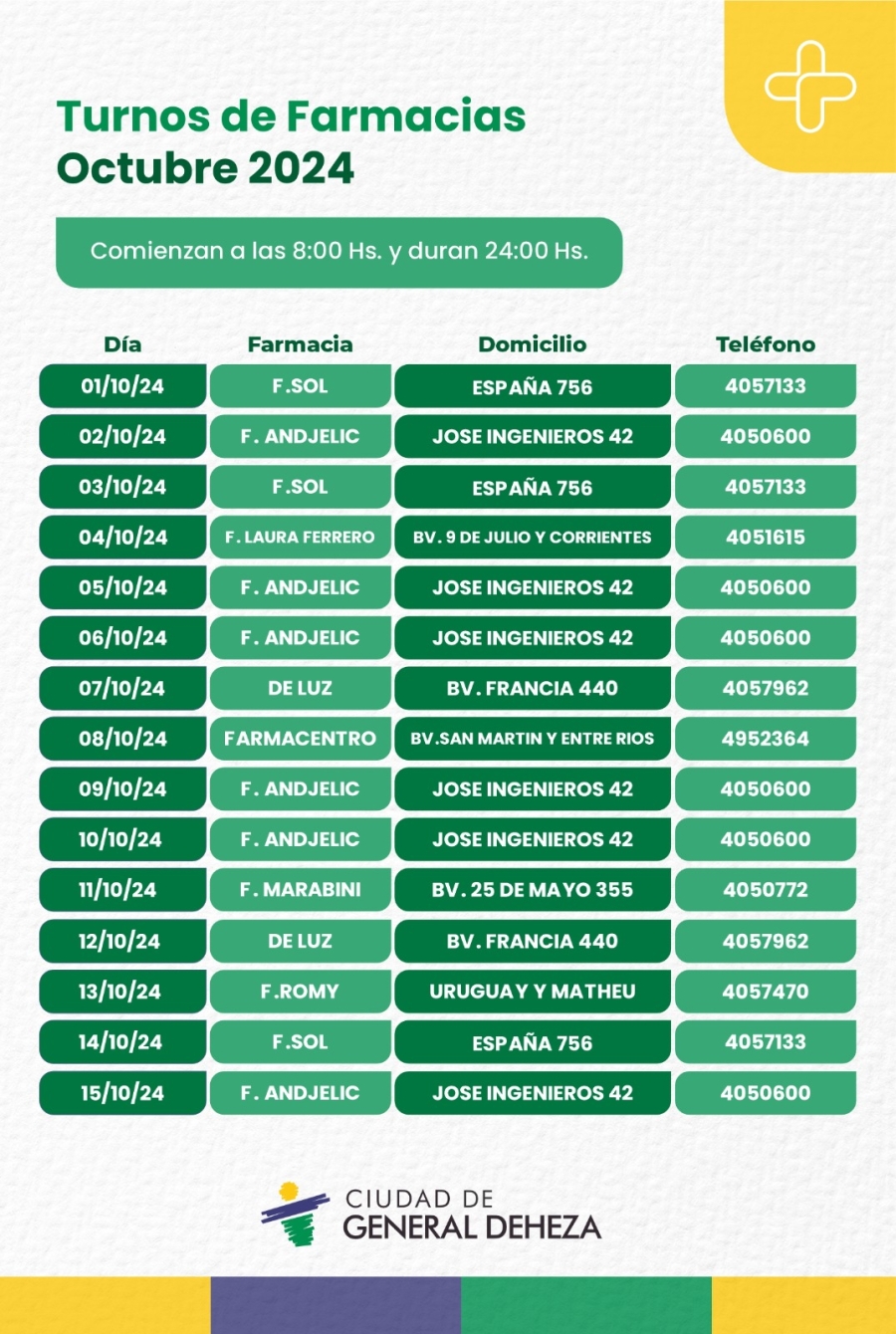 Turnos de Farmacias
Octubre 2024

Comienzan a las 8:00 Hs. y duran 24:00 Hs.

| Día | Farmacia | Domicilio | Teléfono |
|---|---|---|---|
| 01/10/24 | F.SOL | ESPAÑA 756 | 4057133 |
| 02/10/24 | F. ANDJELIC | JOSE INGENIEROS 42 | 4050600 |
| 03/10/24 | F.SOL | ESPAÑA 756 | 4057133 |
| 04/10/24 | F. LAURA FERRERO | BV. 9 DE JULIO Y CORRIENTES | 4051615 |
| 05/10/24 | F. ANDJELIC | JOSE INGENIEROS 42 | 4050600 |
| 06/10/24 | F. ANDJELIC | JOSE INGENIEROS 42 | 4050600 |
| 07/10/24 | DE LUZ | BV. FRANCIA 440 | 4057962 |
| 08/10/24 | FARMACENTRO | BV.SAN MARTIN Y ENTRE RIOS | 4952364 |
| 09/10/24 | F. ANDJELIC | JOSE INGENIEROS 42 | 4050600 |
| 10/10/24 | F. ANDJELIC | JOSE INGENIEROS 42 | 4050600 |
| 11/10/24 | F. MARABINI | BV. 25 DE MAYO 355 | 4050772 |
| 12/10/24 | DE LUZ | BV. FRANCIA 440 | 4057962 |
| 13/10/24 | F.ROMY | URUGUAY Y MATHEU | 4057470 |
| 14/10/24 | F.SOL | ESPAÑA 756 | 4057133 |
| 15/10/24 | F. ANDJELIC | JOSE INGENIEROS 42 | 4050600 |

CIUDAD DE
GENERAL DEHEZA